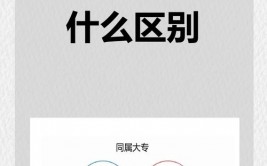 什么区别

同属大专